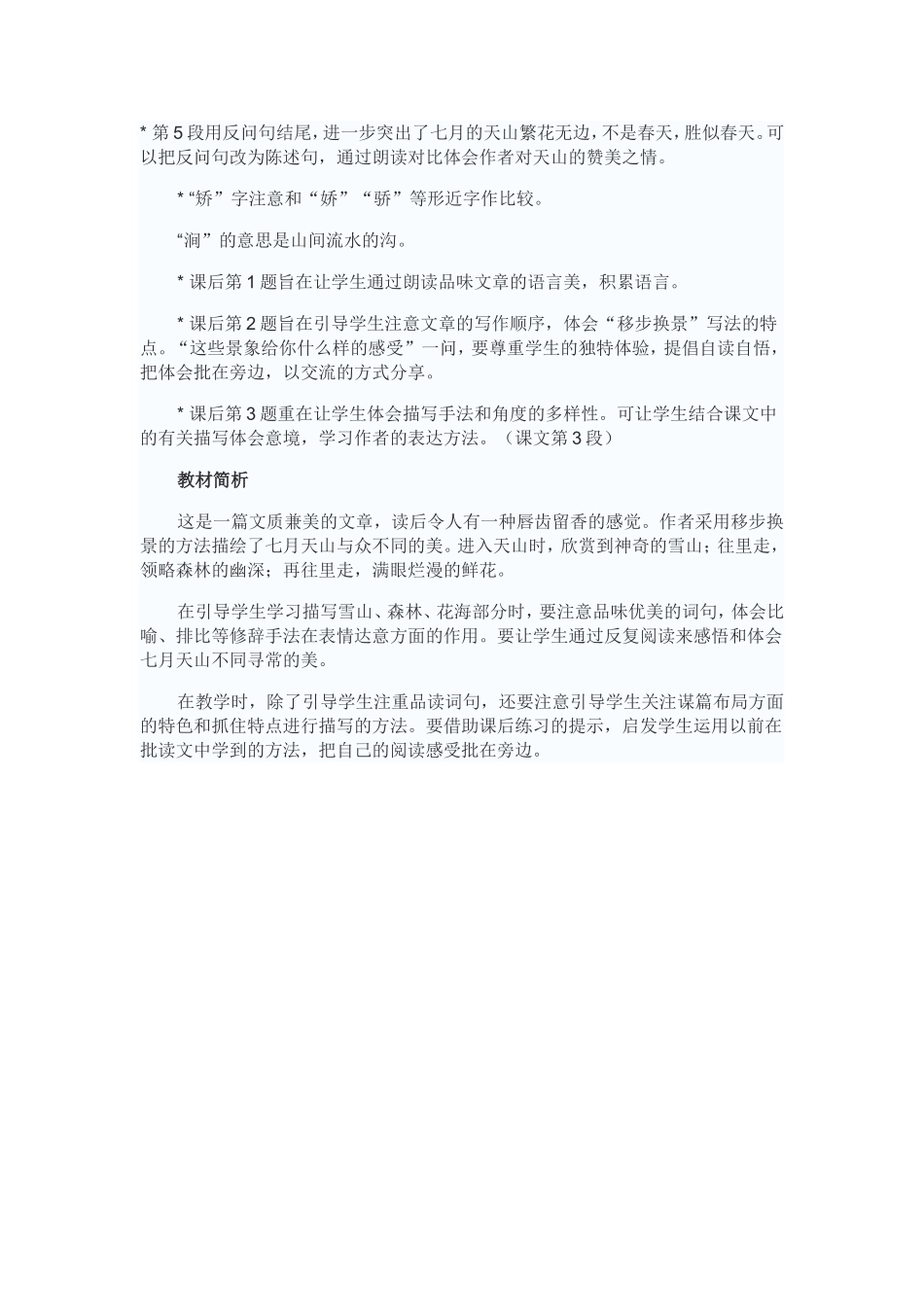 * 第 5 段用反问句结尾，进一步突出了七月的天山繁花无边，不是春天，胜似春天。可以把反问句改为陈述句，通过朗读对比体会作者对天山的赞美之情。

* “矫”字注意和“娇”“骄”等形近字作比较。

“涧”的意思是山间流水的沟。

* 课后第 1 题旨在让学生通过朗读品味文章的语言美，积累语言。

* 课后第 2 题旨在引导学生注意文章的写作顺序，体会“移步换景”写法的特点。“这些景象给你什么样的感受”一问，要尊重学生的独特体验，提倡自读自悟，把体会批在旁边，以交流的方式分享。

* 课后第 3 题重在让学生体会描写手法和角度的多样性。可让学生结合课文中的有关描写体会意境，学习作者的表达方法。（课文第 3 段）

教材简析

这是一篇文质兼美的文章，读后令人有一种唇齿留香的感觉。作者采用移步换景的方法描绘了七月天山与众不同的美。进入天山时，欣赏到神奇的雪山；往里走，领略森林的幽深；再往里走，满眼烂漫的鲜花。

在引导学生学习描写雪山、森林、花海部分时，要注意品味优美的词句，体会比喻、排比等修辞手法在表情达意方面的作用。要让学生通过反复阅读来感悟和体会七月天山不同寻常的美。

在教学时，除了引导学生注重品读词句，还要注意引导学生关注谋篇布局方面的特色和抓住特点进行描写的方法。要借助课后练习的提示，启发学生运用以前在批读文中学到的方法，把自己的阅读感受批在旁边。